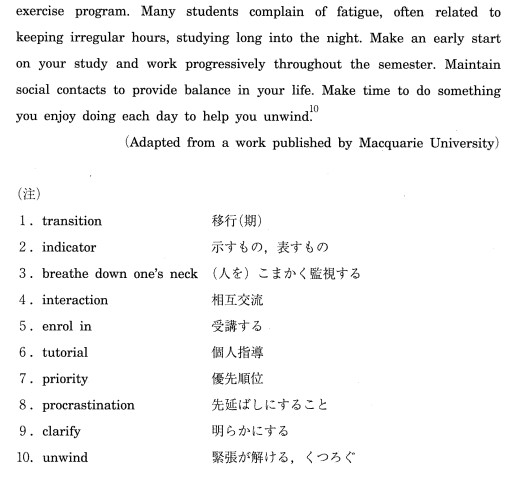 exercise program. Many students complain of fatigue, often related to keeping irregular hours, studying long into the night. Make an early start on your study and work progressively throughout the semester. Maintain social contacts to provide balance in your life. Make time to do something you enjoy doing each day to help you unwind.$^{10}$

(Adapted from a work published by Macquarie University)

(注)

1. transition　移行(期)
2. indicator　示すもの，表すもの
3. breathe down one's neck　(人を) こまかく監視する
4. interaction　相互交流
5. enrol in　受講する
6. tutorial　個人指導
7. priority　優先順位
8. procrastination　先延ばしにすること
9. clarify　明らかにする
10. unwind　緊張が解ける，くつろぐ